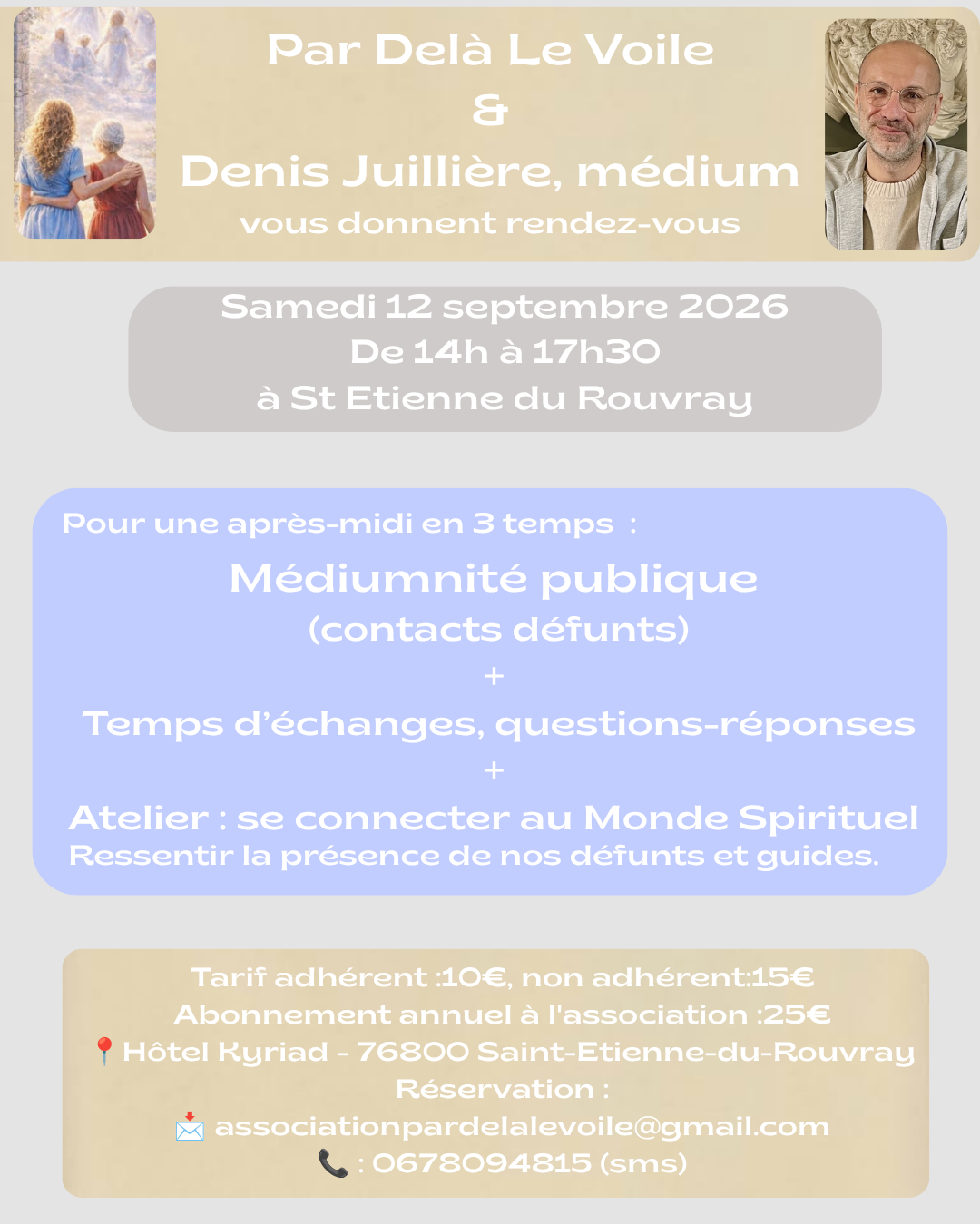 Par Delà Le Voile
&
Denis Juillière, médium
vous donnent rendez-vous

Samedi 12 septembre 2026
De 14h à 17h30
à St Etienne du Rouvray

Pour une après-midi en 3 temps :
Médiumnité publique
(contacts défunts)
+
Temps d'échanges, questions-réponses
+
Atelier : se connecter au Monde Spirituel
Ressentir la présence de nos défunts et guides.

Tarif adhérent :10€, non adhérent:15€
Abonnement annuel à l'association :25€
📍 Hôtel Kyriad - 76800 Saint-Etienne-du-Rouvray
Réservation :
📩 associationpardelalevoile@gmail.com
📞 : 0678094815 (sms)